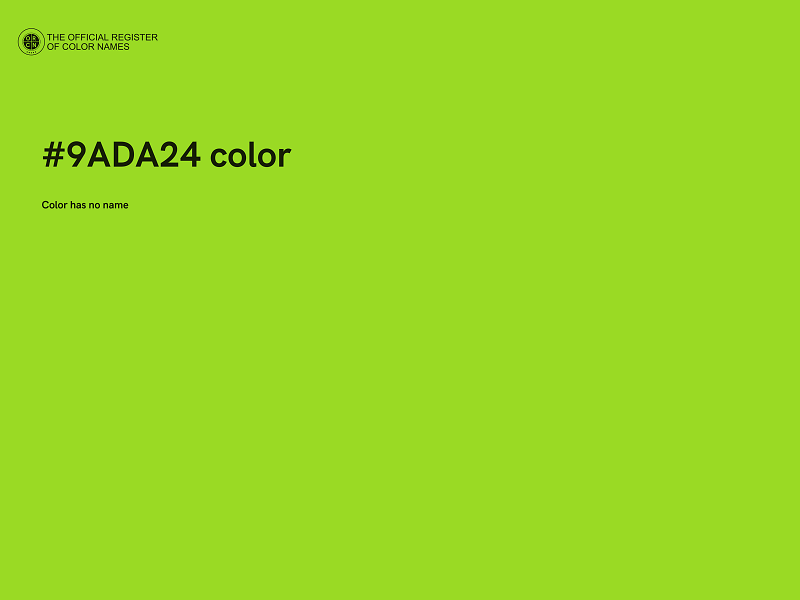 THE OFFICIAL REGISTER OF COLOR NAMES

#9ADA24 color

Color has no name